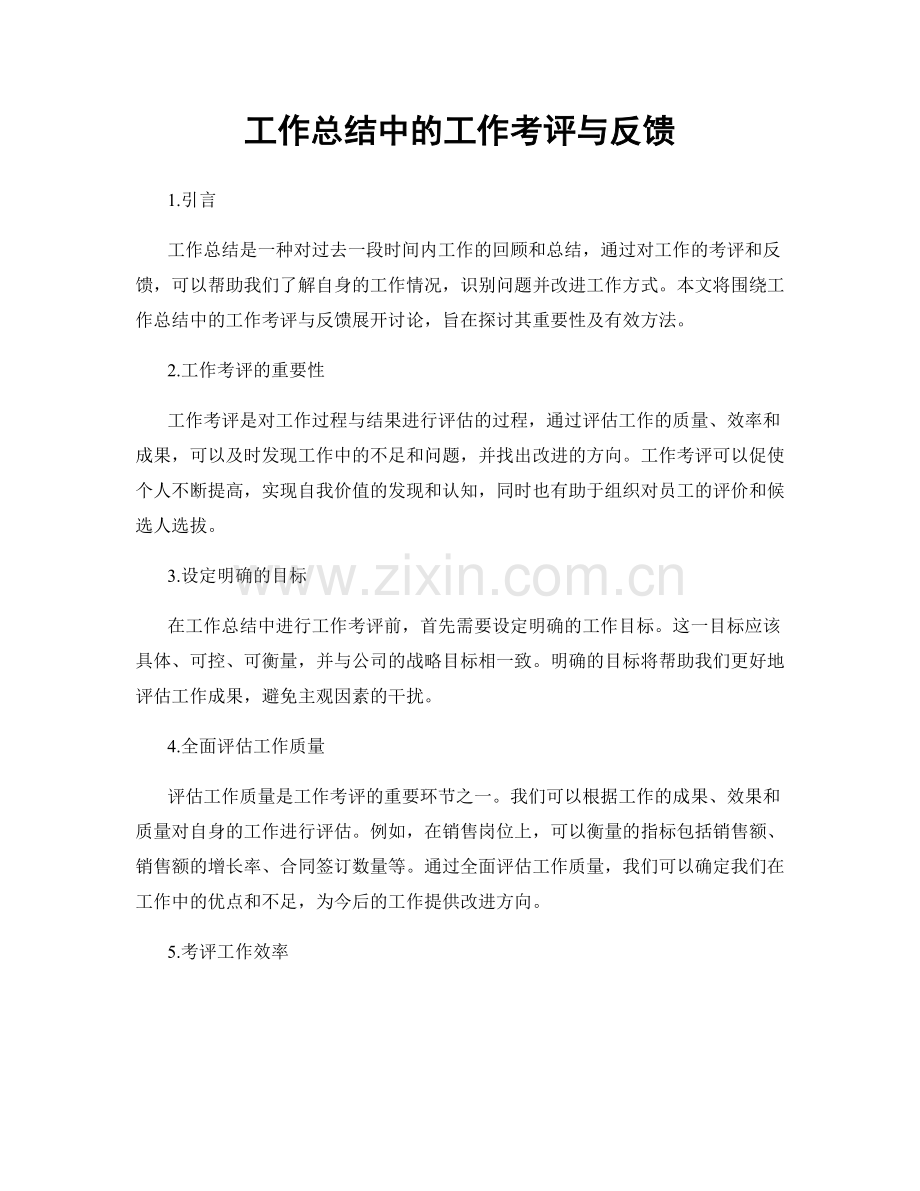 工作总结中的工作考评与反馈

1.引言

工作总结是一种对过去一段时间内工作的回顾和总结，通过对工作的考评和反馈，可以帮助我们了解自身的工作情况，识别问题并改进工作方式。本文将围绕工作总结中的工作考评与反馈展开讨论，旨在探讨其重要性及有效方法。

2.工作考评的重要性

工作考评是对工作过程与结果进行评估的过程，通过评估工作的质量、效率和成果，可以及时发现工作中的不足和问题，并找出改进的方向。工作考评可以促使个人不断提高，实现自我价值的发现和认知，同时也有助于组织对员工的评价和候选人选拔。

3.设定明确的目标

在工作总结中进行工作考评前，首先需要设定明确的工作目标。这一目标应该具体、可控、可衡量，并与公司的战略目标相一致。明确的目标将帮助我们更好地评估工作成果，避免主观因素的干扰。

4.全面评估工作质量

评估工作质量是工作考评的重要环节之一。我们可以根据工作的成果、效果和质量对自身的工作进行评估。例如，在销售岗位上，可以衡量的指标包括销售额、销售额的增长率、合同签订数量等。通过全面评估工作质量，我们可以确定我们在工作中的优点和不足，为今后的工作提供改进方向。

5.考评工作效率

www.zixin.com.cn